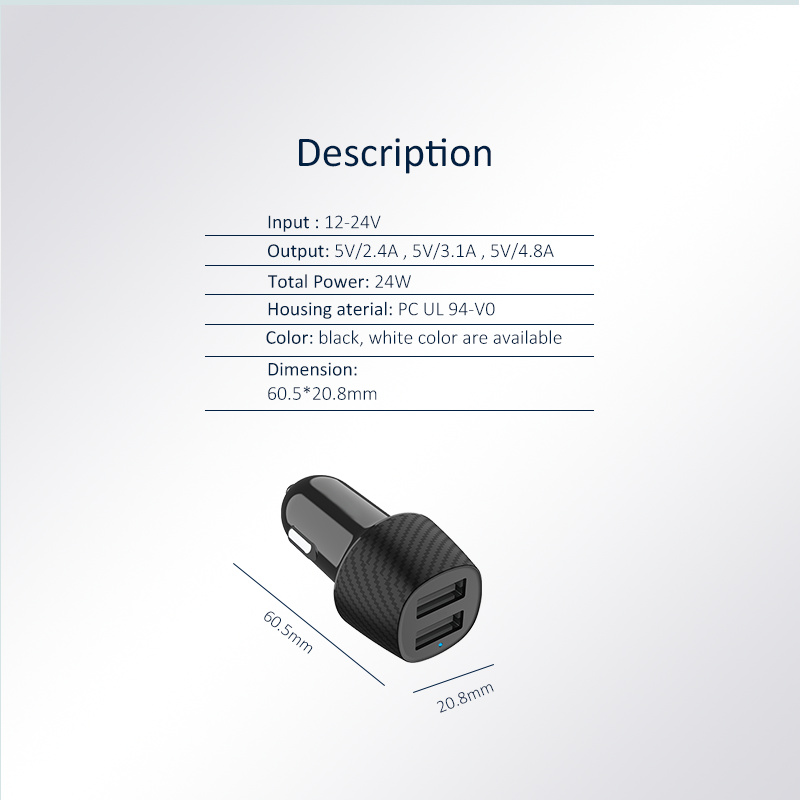 Description

Input : 12-24V

Output: 5V/2.4A , 5V/3.1A , 5V/4.8A

Total Power: 24W

Housing aterial: PC UL 94-V0

Color: black, white color are available

Dimension:
60.5*20.8mm

60.5mm

20.8mm